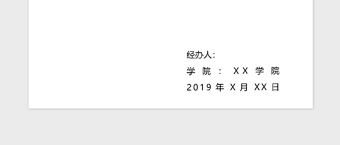 经办人:

学院：XX学院

2019年X月XX日